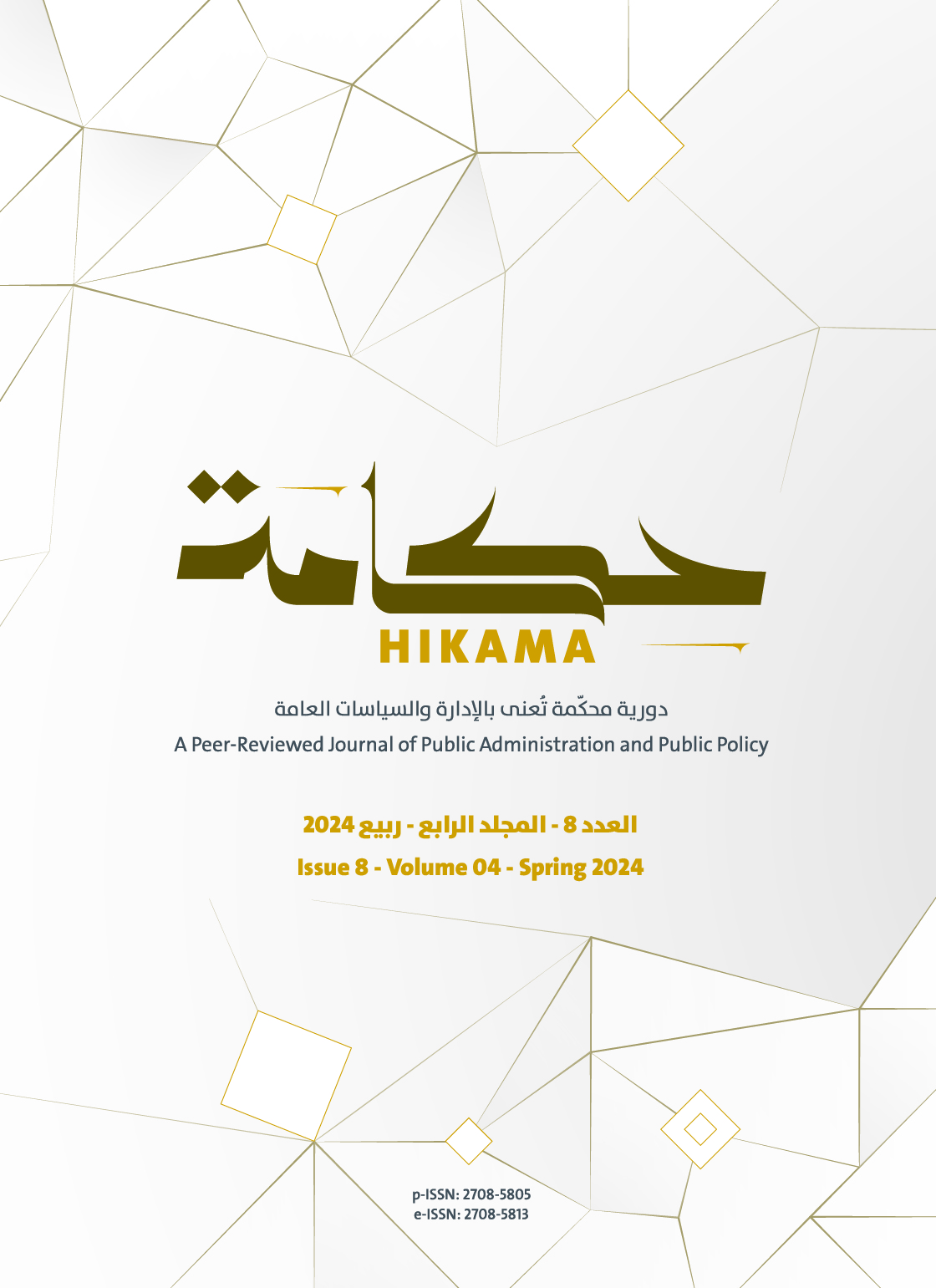 حكامة

HIKAMA

دورية محكّمة تُعنى بالإدارة والسياسات العامة

A Peer-Reviewed Journal of Public Administration and Public Policy

العدد 8 - المجلد الرابع - ربيع 2024

Issue 8 - Volume 04 - Spring 2024

p-ISSN: 2708-5805
e-ISSN: 2708-5813